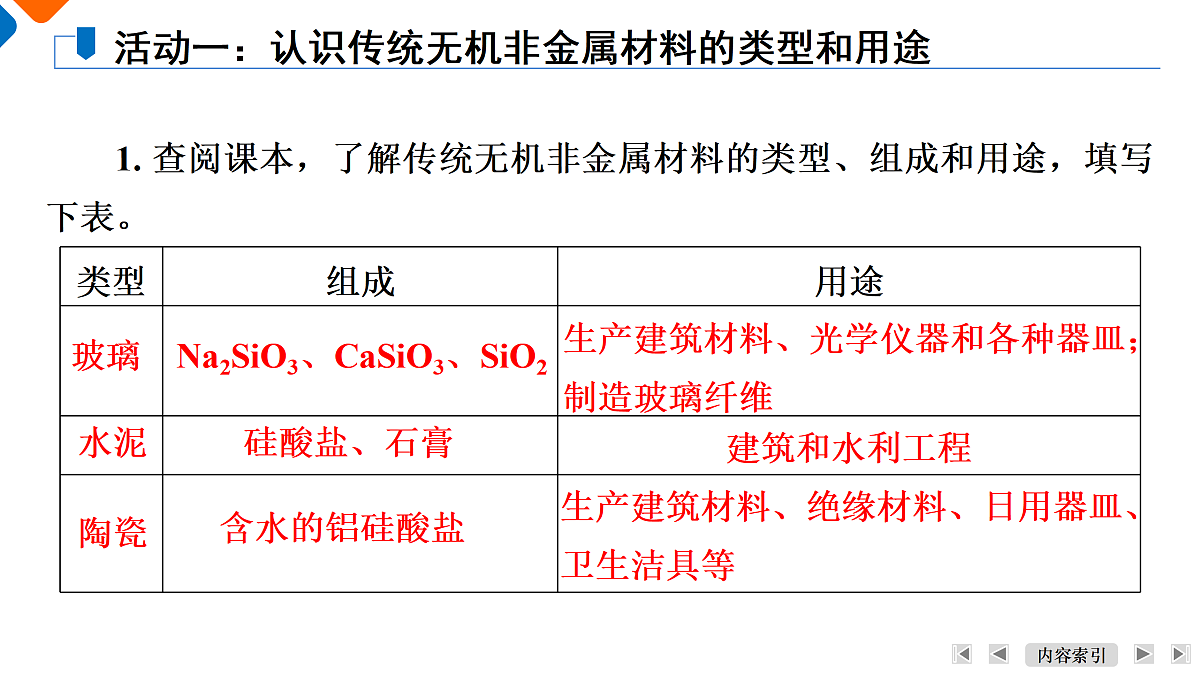 活动一：认识传统无机非金属材料的类型和用途

1. 查阅课本，了解传统无机非金属材料的类型、组成和用途，填写下表。

| 类型 | 组成 | 用途 |
|---|---|---|
| 玻璃 | $Na_2SiO_3$、$CaSiO_3$、$SiO_2$ | 生产建筑材料、光学仪器和各种器皿；制造玻璃纤维 |
| 水泥 | 硅酸盐、石膏 | 建筑和水利工程 |
| 陶瓷 | 含水的铝硅酸盐 | 生产建筑材料、绝缘材料、日用器皿、卫生洁具等 |

内容索引